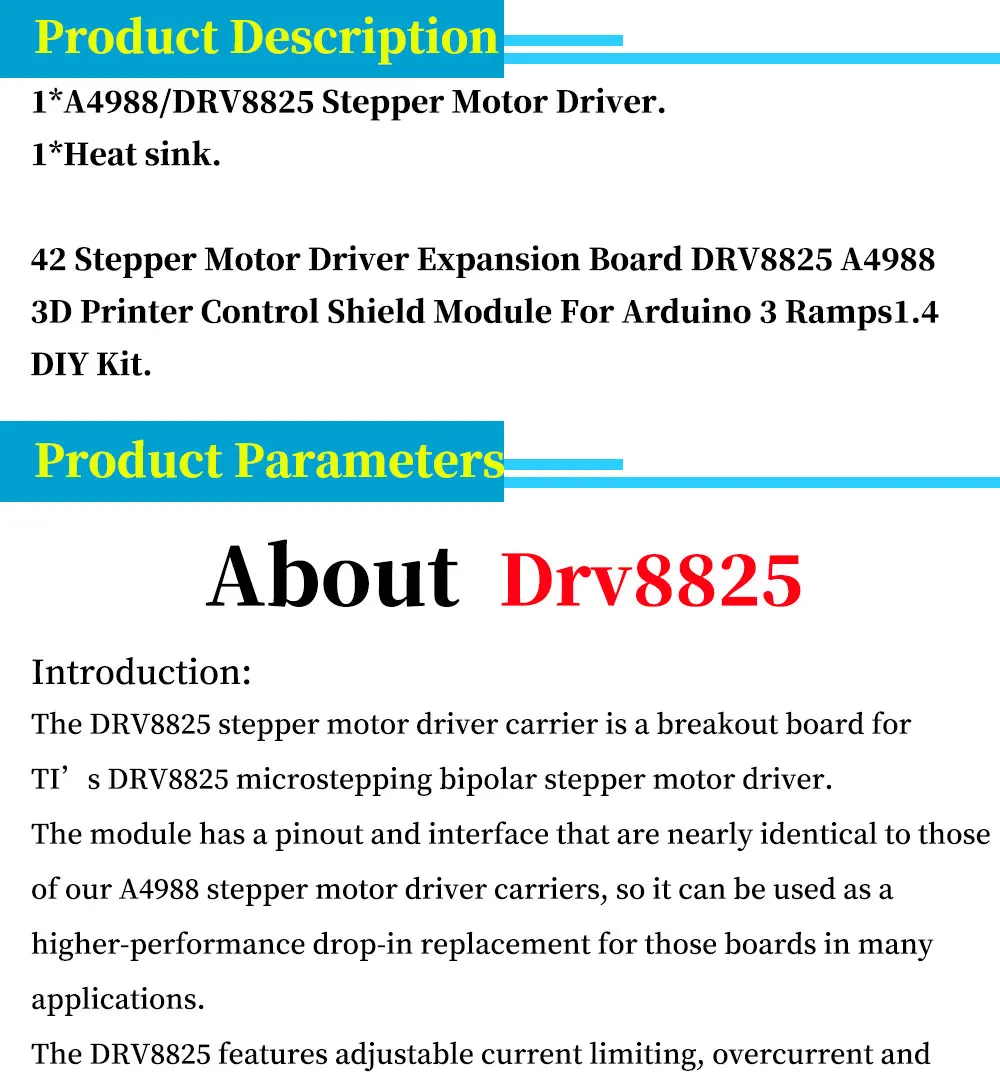 Product Description

1*A4988/DRV8825 Stepper Motor Driver.
1*Heat sink.

42 Stepper Motor Driver Expansion Board DRV8825 A4988 3D Printer Control Shield Module For Arduino 3 Ramps1.4 DIY Kit.

Product Parameters

About Drv8825

Introduction:
The DRV8825 stepper motor driver carrier is a breakout board for TI’s DRV8825 microstepping bipolar stepper motor driver.
The module has a pinout and interface that are nearly identical to those of our A4988 stepper motor driver carriers, so it can be used as a higher-performance drop-in replacement for those boards in many applications.
The DRV8825 features adjustable current limiting, overcurrent and